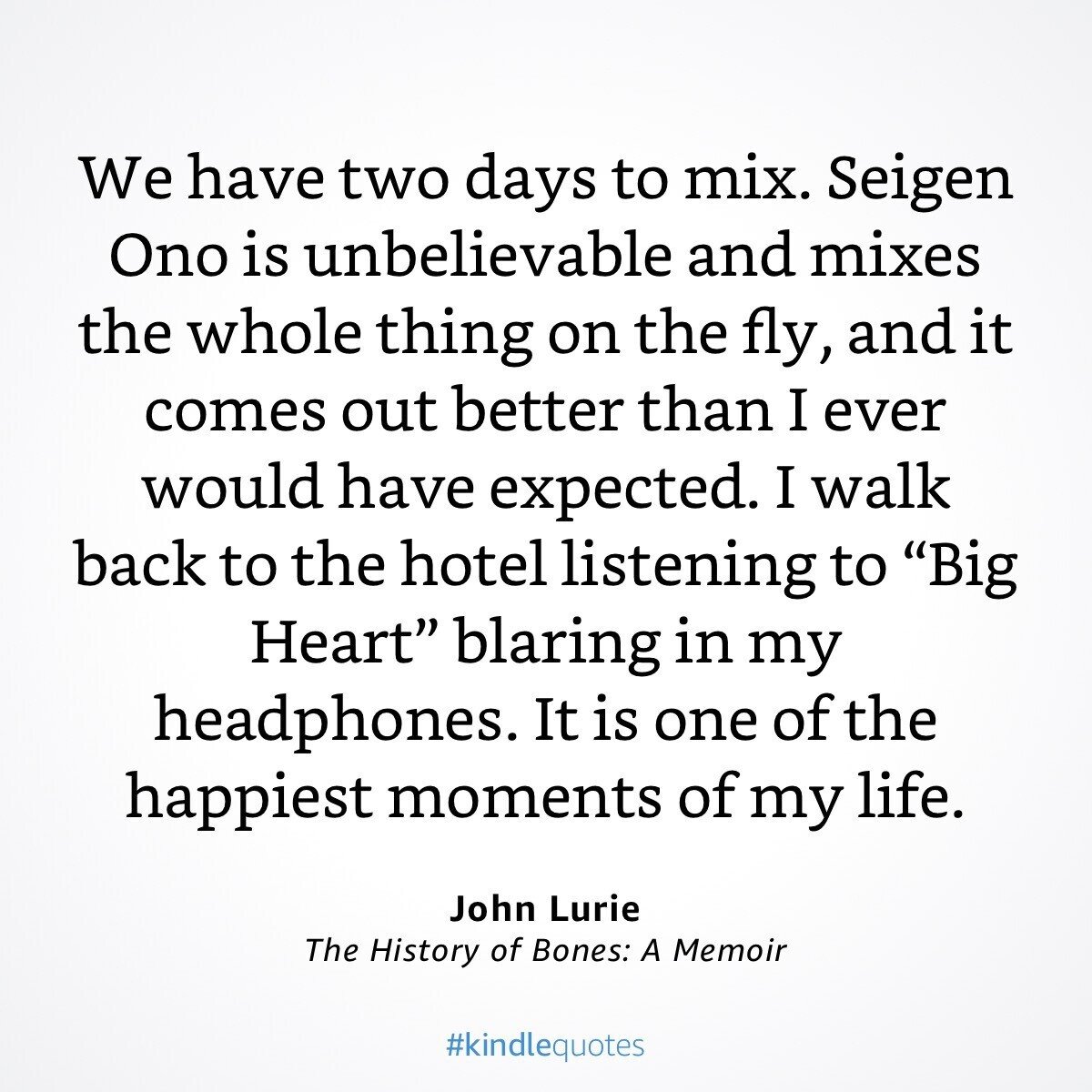 We have two days to mix. Seigen Ono is unbelievable and mixes the whole thing on the fly, and it comes out better than I ever would have expected. I walk back to the hotel listening to “Big Heart” blaring in my headphones. It is one of the happiest moments of my life.

John Lurie
The History of Bones: A Memoir

#kindlequotes